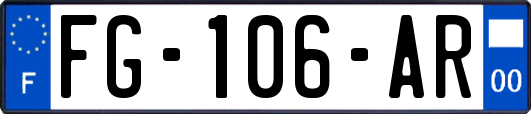 F

FG-106-AR

00